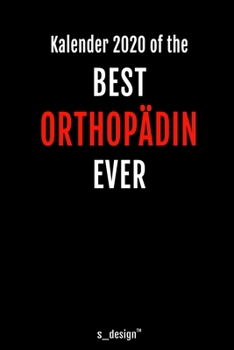 Kalender 2020 of the

BEST

ORTHOPÄDIN

EVER

s_design™